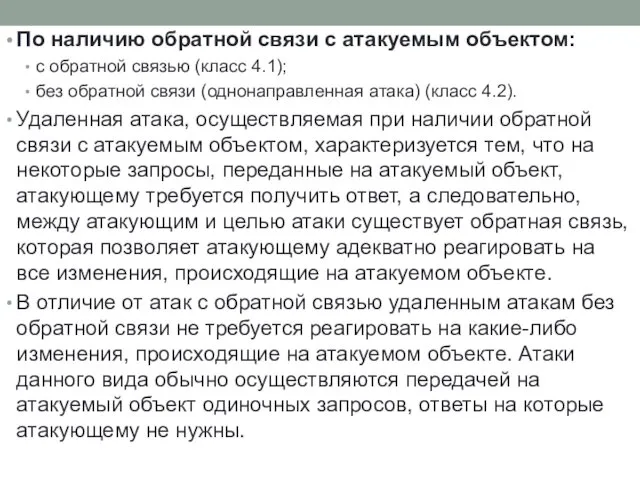 • По наличию обратной связи с атакуемым объектом:
• с обратной связью (класс 4.1);
• без обратной связи (однонаправленная атака) (класс 4.2).

• Удаленная атака, осуществляемая при наличии обратной связи с атакуемым объектом, характеризуется тем, что на некоторые запросы, переданные на атакуемый объект, атакующему требуется получить ответ, а следовательно, между атакующим и целью атаки существует обратная связь, которая позволяет атакующему адекватно реагировать на все изменения, происходящие на атакуемом объекте.

• В отличие от атак с обратной связью удаленным атакам без обратной связи не требуется реагировать на какие-либо изменения, происходящие на атакуемом объекте. Атаки данного вида обычно осуществляются передачей на атакуемый объект одиночных запросов, ответы на которые атакующему не нужны.